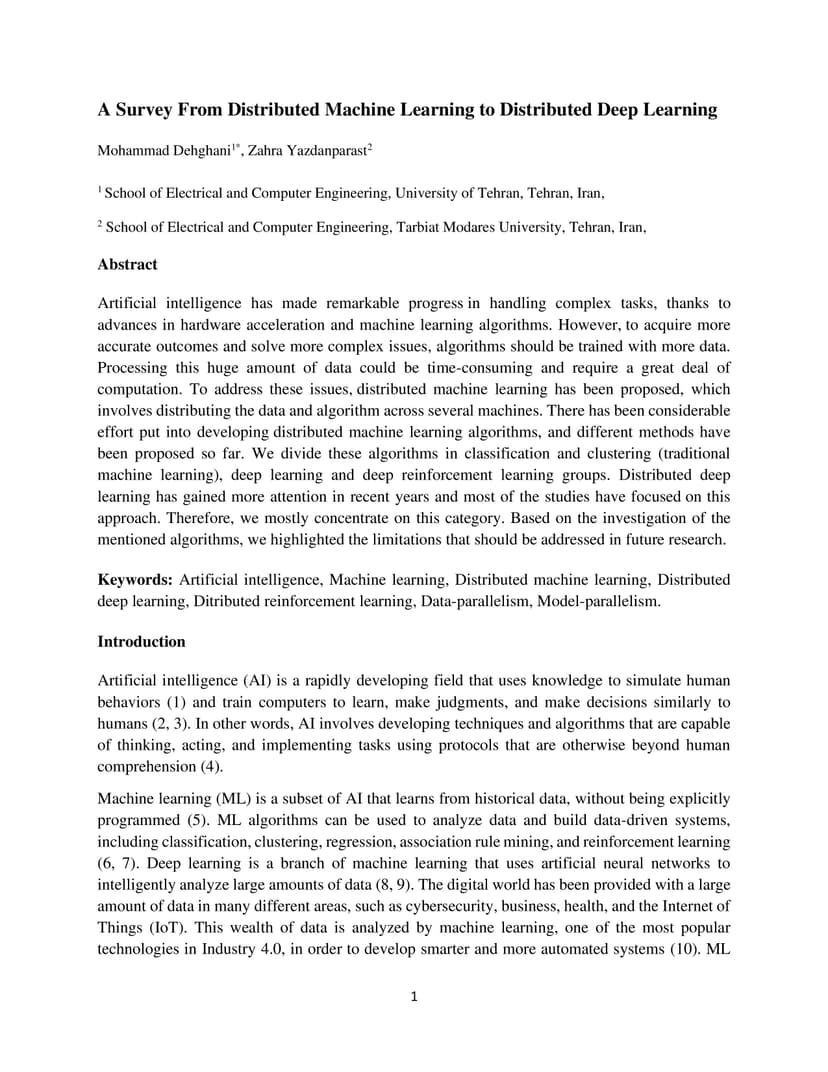 A Survey From Distributed Machine Learning to Distributed Deep Learning

Mohammad Dehghani$^{1*}$, Zahra Yazdanparast$^{2}$

$^{1}$ School of Electrical and Computer Engineering, University of Tehran, Tehran, Iran,

$^{2}$ School of Electrical and Computer Engineering, Tarbiat Modares University, Tehran, Iran,

Abstract

Artificial intelligence has made remarkable progress in handling complex tasks, thanks to advances in hardware acceleration and machine learning algorithms. However, to acquire more accurate outcomes and solve more complex issues, algorithms should be trained with more data. Processing this huge amount of data could be time-consuming and require a great deal of computation. To address these issues, distributed machine learning has been proposed, which involves distributing the data and algorithm across several machines. There has been considerable effort put into developing distributed machine learning algorithms, and different methods have been proposed so far. We divide these algorithms in classification and clustering (traditional machine learning), deep learning and deep reinforcement learning groups. Distributed deep learning has gained more attention in recent years and most of the studies have focused on this approach. Therefore, we mostly concentrate on this category. Based on the investigation of the mentioned algorithms, we highlighted the limitations that should be addressed in future research.

Keywords: Artificial intelligence, Machine learning, Distributed machine learning, Distributed deep learning, Ditributed reinforcement learning, Data-parallelism, Model-parallelism.

Introduction

Artificial intelligence (AI) is a rapidly developing field that uses knowledge to simulate human behaviors (1) and train computers to learn, make judgments, and make decisions similarly to humans (2, 3). In other words, AI involves developing techniques and algorithms that are capable of thinking, acting, and implementing tasks using protocols that are otherwise beyond human comprehension (4).

Machine learning (ML) is a subset of AI that learns from historical data, without being explicitly programmed (5). ML algorithms can be used to analyze data and build data-driven systems, including classification, clustering, regression, association rule mining, and reinforcement learning (6, 7). Deep learning is a branch of machine learning that uses artificial neural networks to intelligently analyze large amounts of data (8, 9). The digital world has been provided with a large amount of data in many different areas, such as cybersecurity, business, health, and the Internet of Things (IoT). This wealth of data is analyzed by machine learning, one of the most popular technologies in Industry 4.0, in order to develop smarter and more automated systems (10). ML

1